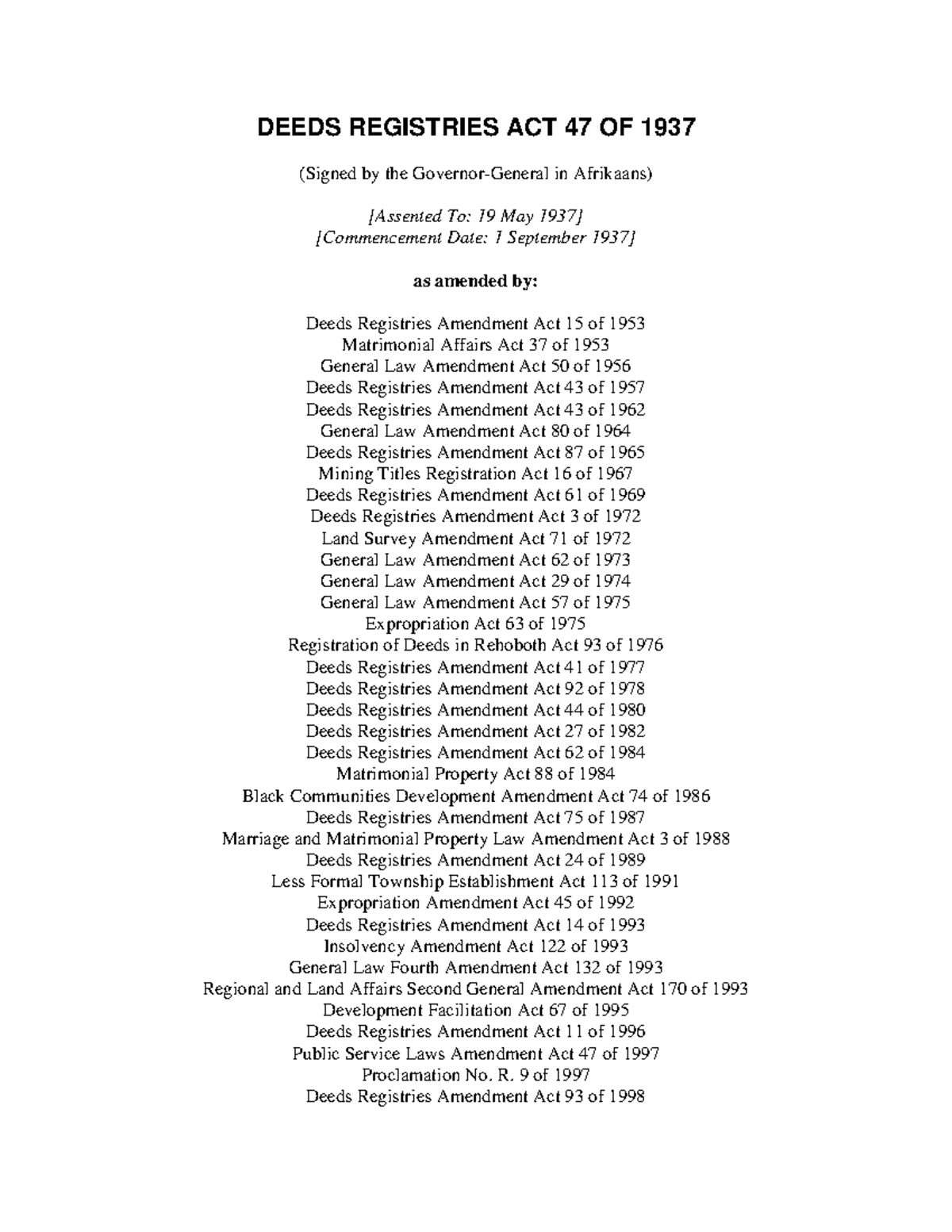 DEEDS REGISTRIES ACT 47 OF 1937

(Signed by the Governor-General in Afrikaans)

[Assented To: 19 May 1937]
[Commencement Date: 1 September 1937]

as amended by:

Deeds Registries Amendment Act 15 of 1953
Matrimonial Affairs Act 37 of 1953
General Law Amendment Act 50 of 1956
Deeds Registries Amendment Act 43 of 1957
Deeds Registries Amendment Act 43 of 1962
General Law Amendment Act 80 of 1964
Deeds Registries Amendment Act 87 of 1965
Mining Titles Registration Act 16 of 1967
Deeds Registries Amendment Act 61 of 1969
Deeds Registries Amendment Act 3 of 1972
Land Survey Amendment Act 71 of 1972
General Law Amendment Act 62 of 1973
General Law Amendment Act 29 of 1974
General Law Amendment Act 57 of 1975
Expropriation Act 63 of 1975
Registration of Deeds in Rehoboth Act 93 of 1976
Deeds Registries Amendment Act 41 of 1977
Deeds Registries Amendment Act 92 of 1978
Deeds Registries Amendment Act 44 of 1980
Deeds Registries Amendment Act 27 of 1982
Deeds Registries Amendment Act 62 of 1984
Matrimonial Property Act 88 of 1984
Black Communities Development Amendment Act 74 of 1986
Deeds Registries Amendment Act 75 of 1987
Marriage and Matrimonial Property Law Amendment Act 3 of 1988
Deeds Registries Amendment Act 24 of 1989
Less Formal Township Establishment Act 113 of 1991
Expropriation Amendment Act 45 of 1992
Deeds Registries Amendment Act 14 of 1993
Insolvency Amendment Act 122 of 1993
General Law Fourth Amendment Act 132 of 1993
Regional and Land Affairs Second General Amendment Act 170 of 1993
Development Facilitation Act 67 of 1995
Deeds Registries Amendment Act 11 of 1996
Public Service Laws Amendment Act 47 of 1997
Proclamation No. R. 9 of 1997
Deeds Registries Amendment Act 93 of 1998